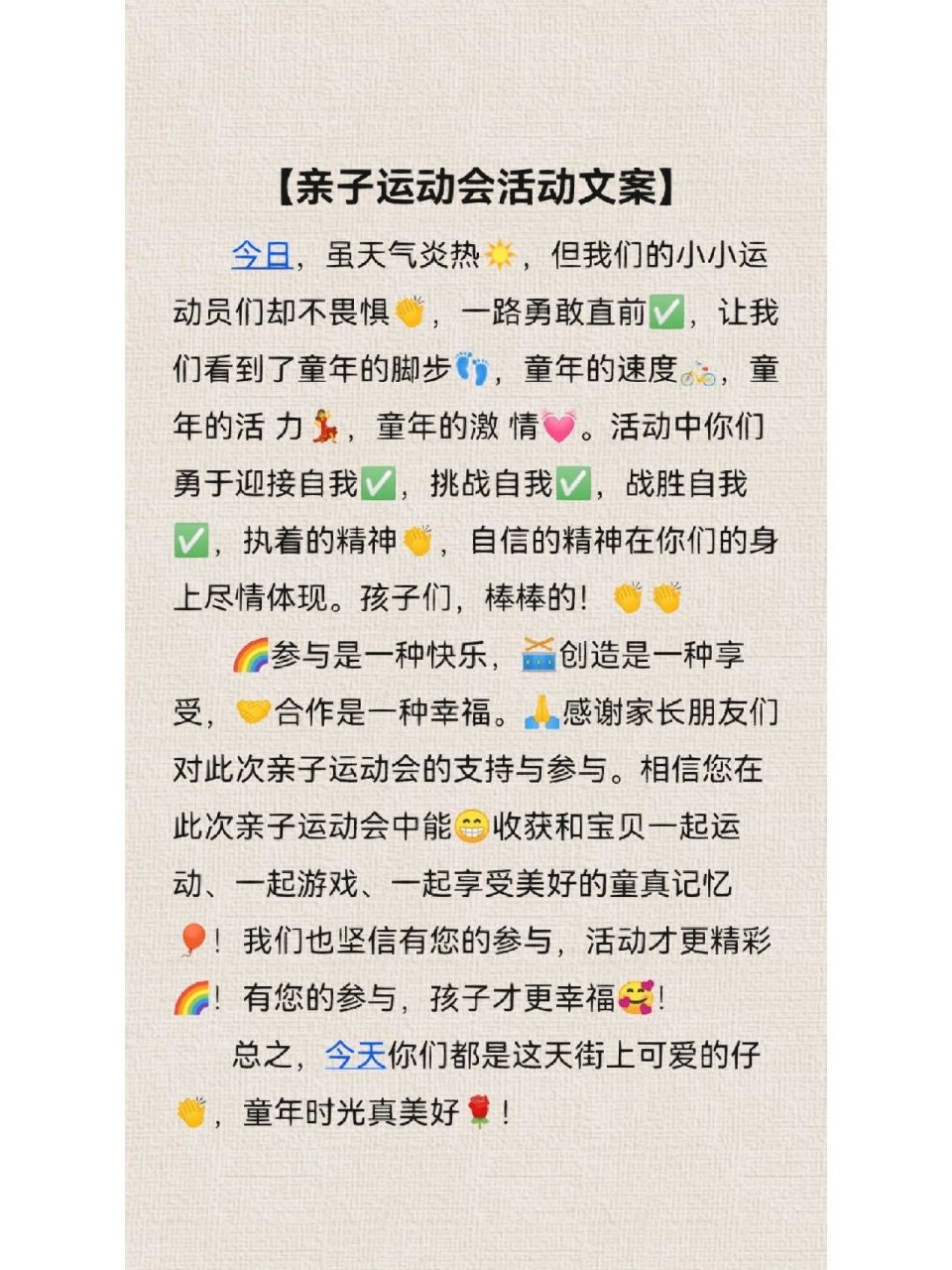 【亲子运动会活动文案】

今日，虽天气炎热☀️，但我们的小小运动员们却不畏惧👏，一路勇敢直前✅，让我们看到了童年的脚步👣，童年的速度🚲，童年的活 力💃，童年的激 情💗。活动中你们勇于迎接自我✅，挑战自我✅，战胜自我✅，执着的精神👏，自信的精神在你们的身上尽情体现。孩子们，棒棒的！👏👏

🌈参与是一种快乐，🥁创造是一种享受，🤝合作是一种幸福。🙏感谢家长朋友们对此次亲子运动会的支持与参与。相信您在此次亲子运动会中能😁收获和宝贝一起运动、一起游戏、一起享受美好的童真记忆🎈！我们也坚信有您的参与，活动才更精彩🌈！有您的参与，孩子才更幸福🥰！

总之，今天你们都是这天街上可爱的仔👏，童年时光真美好🌹！